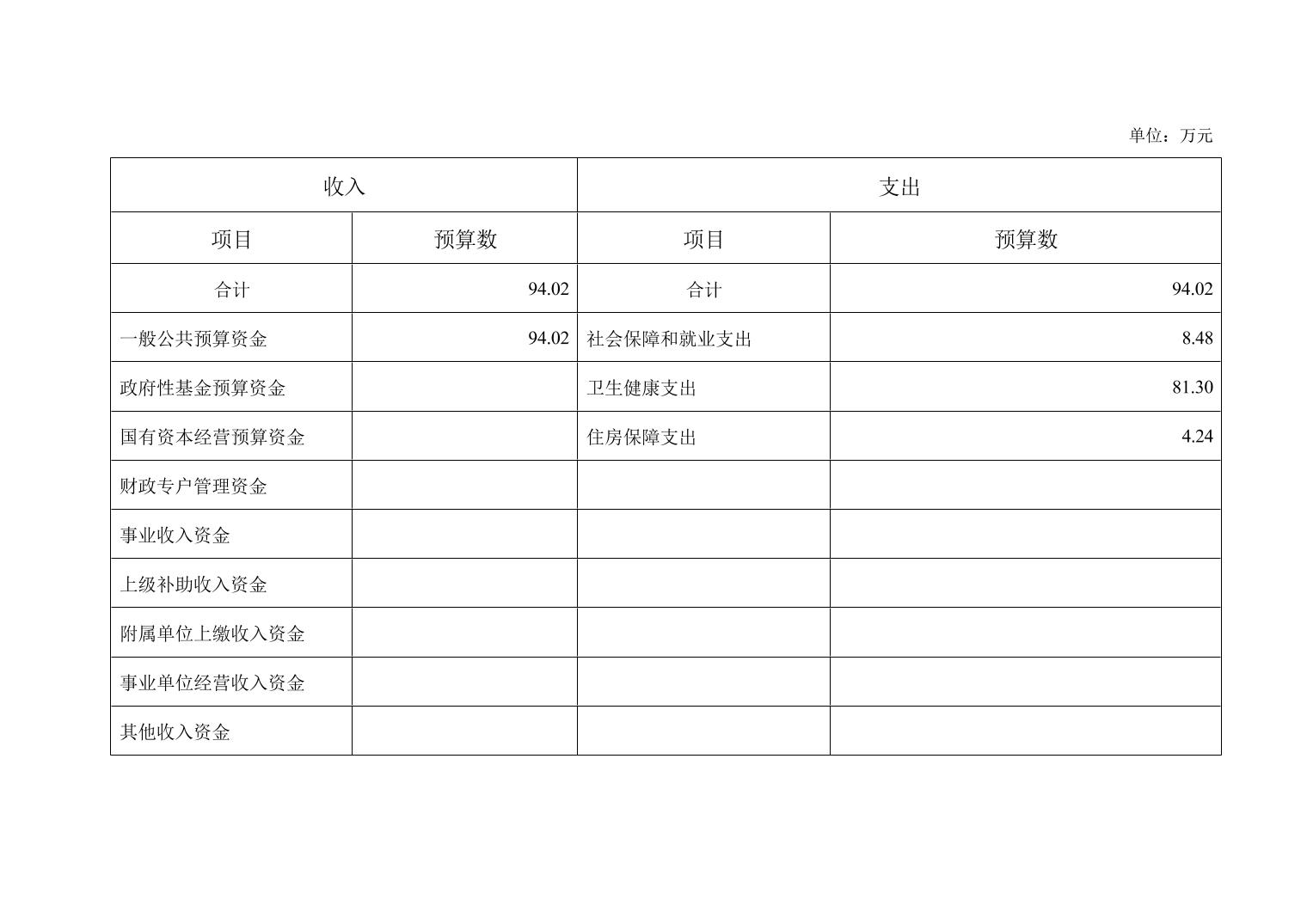 单位：万元

| 收入 | | 支出 | |
|---|---|---|---|
| 项目 | 预算数 | 项目 | 预算数 |
| 合计 | 94.02 | 合计 | 94.02 |
| 一般公共预算资金 | 94.02 | 社会保障和就业支出 | 8.48 |
| 政府性基金预算资金 | | 卫生健康支出 | 81.30 |
| 国有资本经营预算资金 | | 住房保障支出 | 4.24 |
| 财政专户管理资金 | | | |
| 事业收入资金 | | | |
| 上级补助收入资金 | | | |
| 附属单位上缴收入资金 | | | |
| 事业单位经营收入资金 | | | |
| 其他收入资金 | | | |